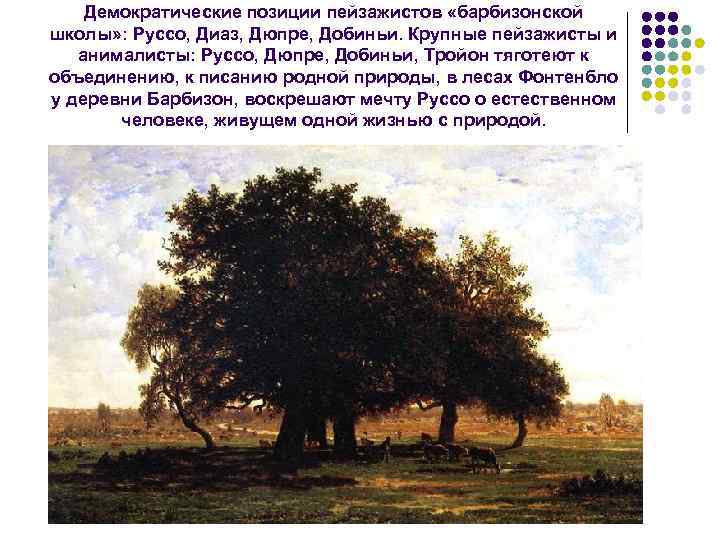 Демократические позиции пейзажистов «барбизонской школы»: Руссо, Диаз, Дюпре, Добиньи. Крупные пейзажисты и анималисты: Руссо, Дюпре, Добиньи, Тройон тяготеют к объединению, к писанию родной природы, в лесах Фонтенбло у деревни Барбизон, воскрешают мечту Руссо о естественном человеке, живущем одной жизнью с природой.